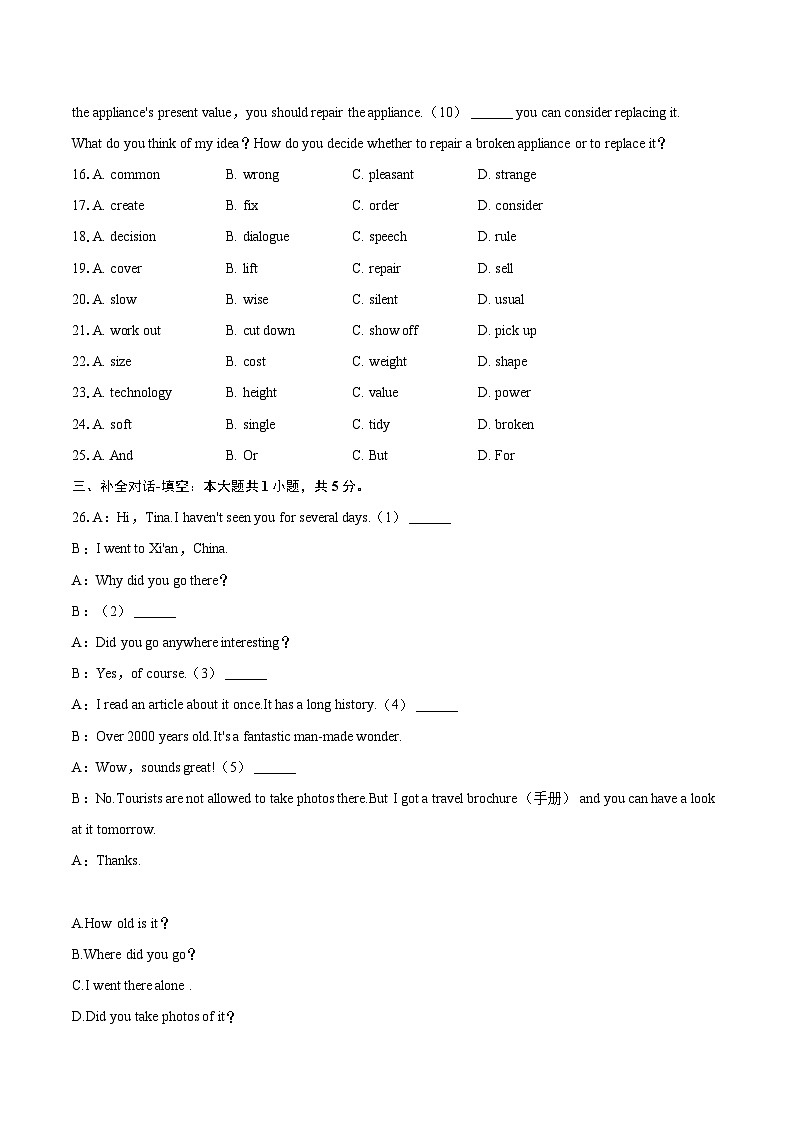 the appliance's present value，you should repair the appliance.（10） ______ you can consider replacing it.

What do you think of my idea？How do you decide whether to repair a broken appliance or to replace it？

16. A. common B. wrong C. pleasant D. strange

17. A. create B. fix C. order D. consider

18. A. decision B. dialogue C. speech D. rule

19. A. cover B. lift C. repair D. sell

20. A. slow B. wise C. silent D. usual

21. A. work out B. cut down C. show off D. pick up

22. A. size B. cost C. weight D. shape

23. A. technology B. height C. value D. power

24. A. soft B. single C. tidy D. broken

25. A. And B. Or C. But D. For

三、补全对话-填空：本大题共 1 小题，共 5 分。

26. A：Hi，Tina.I haven't seen you for several days.（1） ______

B：I went to Xi'an，China.

A：Why did you go there？

B：（2） ______

A：Did you go anywhere interesting？

B：Yes，of course.（3） ______

A：I read an article about it once.It has a long history.（4） ______

B：Over 2000 years old.It's a fantastic man-made wonder.

A：Wow，sounds great!（5） ______

B：No.Tourists are not allowed to take photos there.But I got a travel brochure（手册） and you can have a look at it tomorrow.

A：Thanks.

A.How old is it？

B.Where did you go？

C.I went there alone .

D.Did you take photos of it？